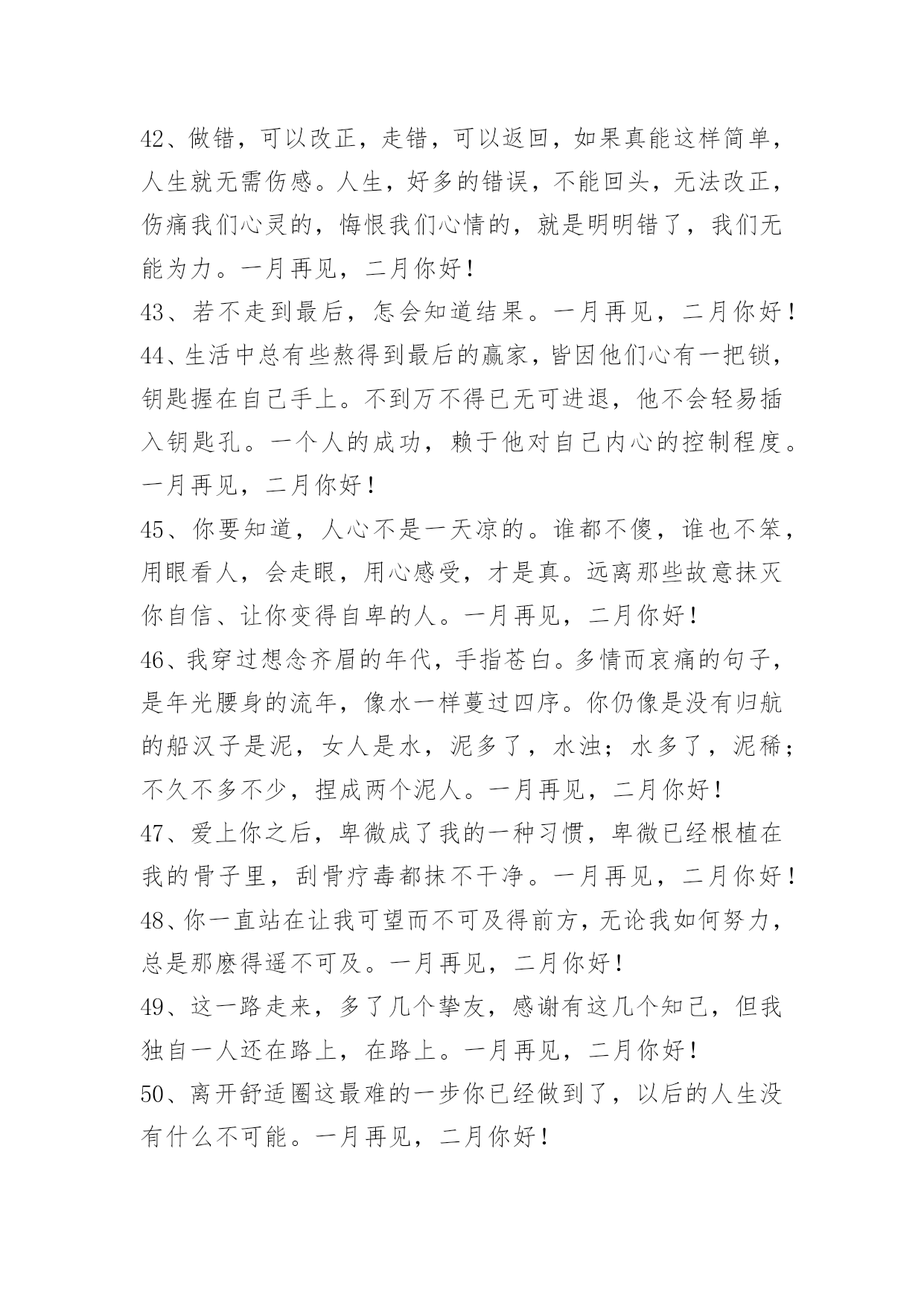 42、做错，可以改正，走错，可以返回，如果真能这样简单，人生就无需伤感。人生，好多的错误，不能回头，无法改正，伤痛我们心灵的，悔恨我们心情的，就是明明错了，我们无能为力。一月再见，二月你好！

43、若不走到最后，怎会知道结果。一月再见，二月你好！

44、生活中总有些熬得到最后的赢家，皆因他们心有一把锁，钥匙握在自己手上。不到万不得已无可进退，他不会轻易插入钥匙孔。一个人的成功，赖于他对自己内心的控制程度。一月再见，二月你好！

45、你要知道，人心不是一天凉的。谁都不傻，谁也不笨，用眼看人，会走眼，用心感受，才是真。远离那些故意抹灭你自信、让你变得自卑的人。一月再见，二月你好！

46、我穿过想念齐眉的年代，手指苍白。多情而哀痛的句子，是年光腰身的流年，像水一样蔓过四序。你仍像是没有归航的船汉子是泥，女人是水，泥多了，水浊；水多了，泥稀；不久不多不少，捏成两个泥人。一月再见，二月你好！

47、爱上你之后，卑微成了我的一种习惯，卑微已经根植在我的骨子里，刮骨疗毒都抹不干净。一月再见，二月你好！

48、你一直站在让我可望而不可及得前方，无论我如何努力，总是那麽得遥不可及。一月再见，二月你好！

49、这一路走来，多了几个挚友，感谢有这几个知己，但我独自一人还在路上，在路上。一月再见，二月你好！

50、离开舒适圈这最难的一步你已经做到了，以后的人生没有什么不可能。一月再见，二月你好！